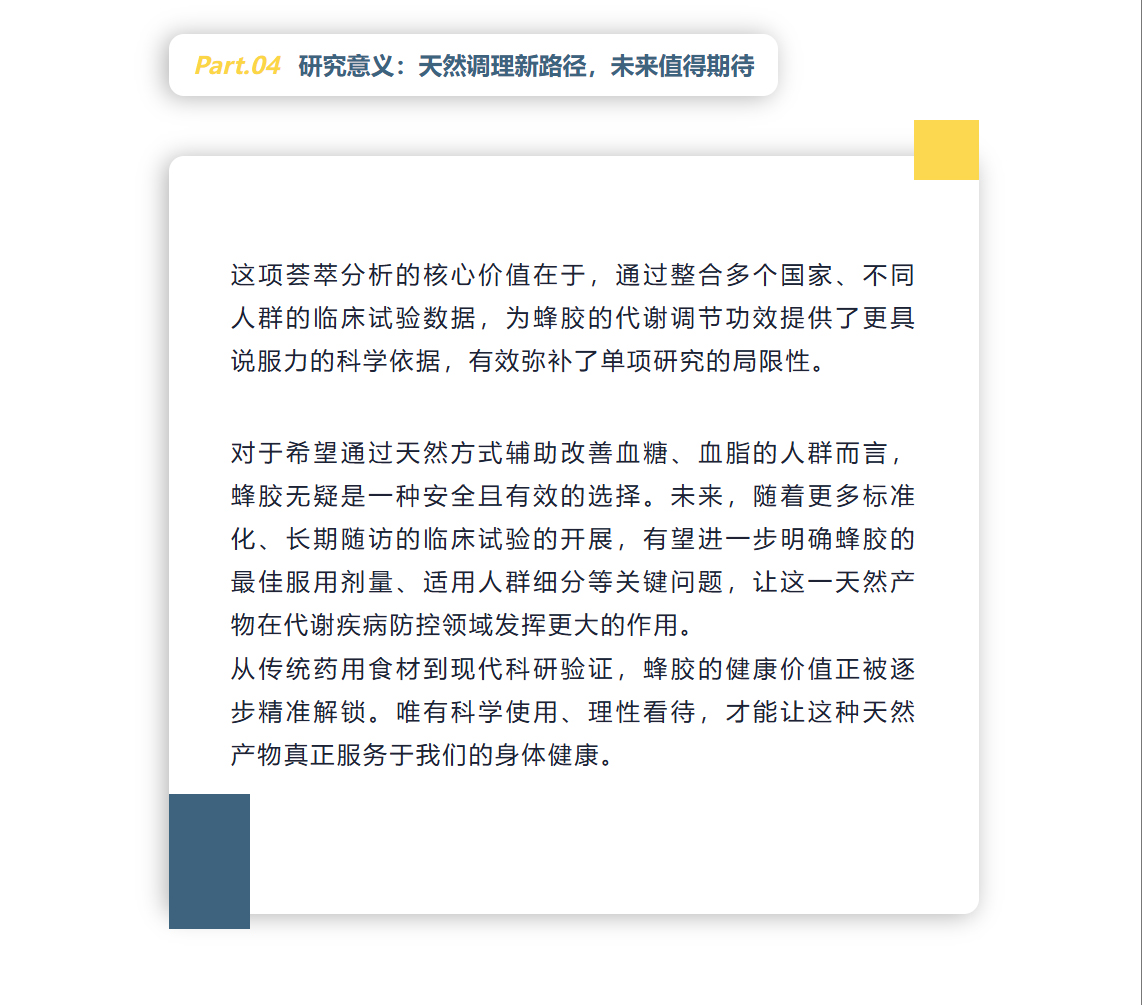 Part.04 研究意义：天然调理新路径，未来值得期待

这项荟萃分析的核心价值在于，通过整合多个国家、不同人群的临床试验数据，为蜂胶的代谢调节功效提供了更具说服力的科学依据，有效弥补了单项研究的局限性。

对于希望通过天然方式辅助改善血糖、血脂的人群而言，蜂胶无疑是一种安全且有效的选择。未来，随着更多标准化、长期随访的临床试验的开展，有望进一步明确蜂胶的最佳服用剂量、适用人群细分等关键问题，让这一天然产物在代谢疾病防控领域发挥更大的作用。
从传统药用食材到现代科研验证，蜂胶的健康价值正被逐步精准解锁。唯有科学使用、理性看待，才能让这种天然产物真正服务于我们的身体健康。